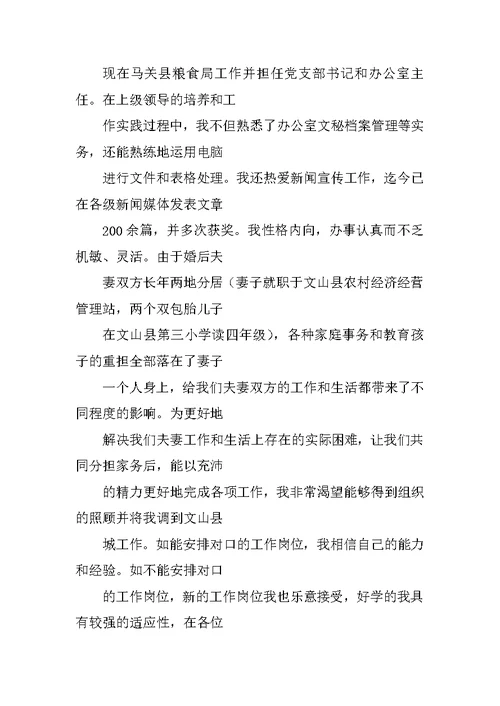 现在马关县粮食局工作并担任党支部书记和办公室主任。在上级领导的培养和工

作实践过程中，我不但熟悉了办公室文秘档案管理等实务，还能熟练地运用电脑

进行文件和表格处理。我还热爱新闻宣传工作，迄今已在各级新闻媒体发表文章

200余篇，并多次获奖。我性格内向，办事认真而不乏机敏、灵活。由于婚后夫

妻双方长年两地分居（妻子就职于文山县农村经济经营管理站，两个双包胎儿子

在文山县第三小学读四年级），各种家庭事务和教育孩子的重担全部落在了妻子

一个人身上，给我们夫妻双方的工作和生活都带来了不同程度的影响。为更好地

解决我们夫妻工作和生活上存在的实际困难，让我们共同分担家务后，能以充沛

的精力更好地完成各项工作，我非常渴望能够得到组织的照顾并将我调到文山县

城工作。如能安排对口的工作岗位，我相信自己的能力和经验。如不能安排对口

的工作岗位，新的工作岗位我也乐意接受，好学的我具有较强的适应性，在各位